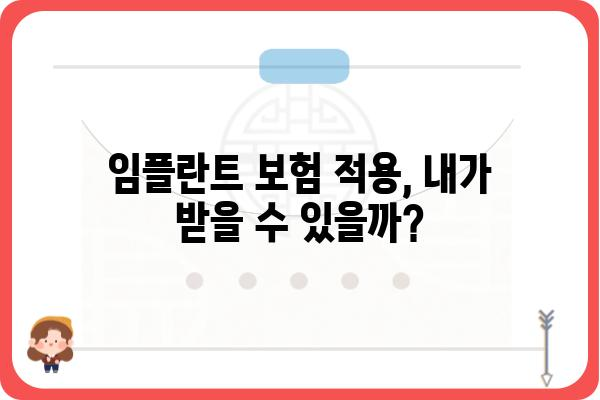 임플란트 보험 적용, 내가 받을 수 있을까?